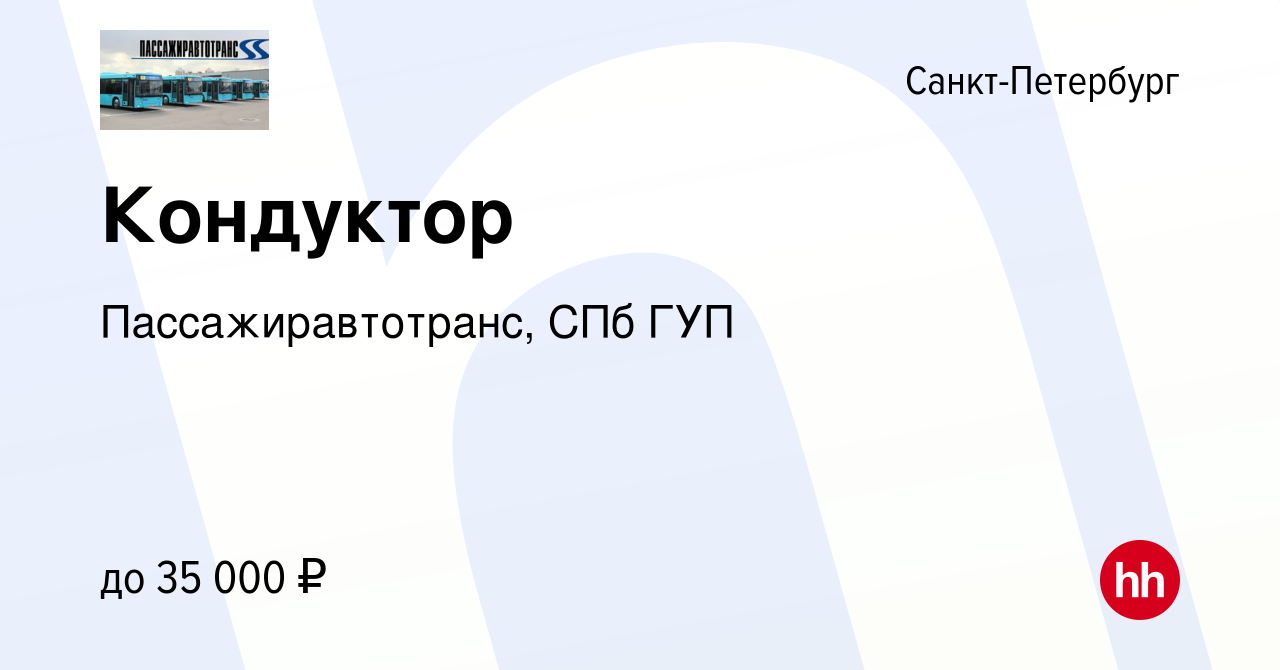 ПАССАЖИРАВТОТРАНС

Санкт-Петербург

Кондуктор

Пассажиравтотранс, СПб ГУП

до 35 000 ₽

hh